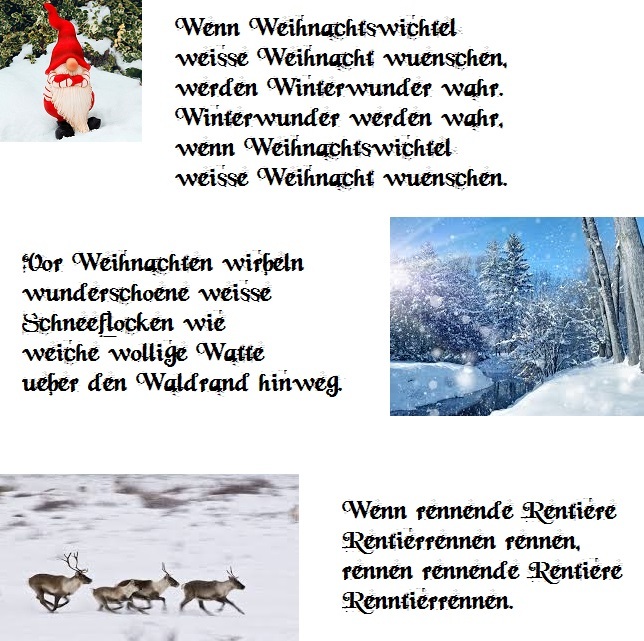 Wenn Weihnachtswichtel
weisse Weihnacht wuenschen,
werden Winterwunder wahr.
Winterwunder werden wahr,
wenn Weihnachtswichtel
weisse Weihnacht wuenschen.

Vor Weihnachten wirbeln
wunderschoene weisse
Schneeflocken wie
weiche wollige Watte
ueber den Waldrand hinweg.

Wenn rennende Rentiere
Rentierrennen rennen,
rennen rennende Rentiere
Renntierrennen.